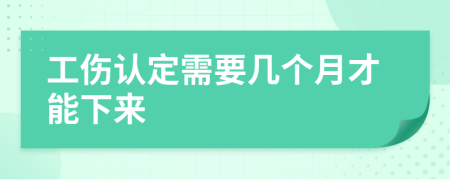 工伤认定需要几个月才能下来